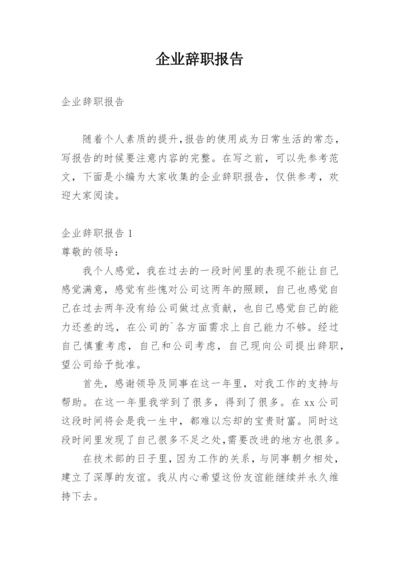 企业辞职报告

企业辞职报告

随着个人素质的提升,报告的使用成为日常生活的常态,写报告的时候要注意内容的完整。在写之前，可以先参考范文，下面是小编为大家收集的企业辞职报告，仅供参考，欢迎大家阅读。

企业辞职报告 1
尊敬的领导：

我个人感觉，我在过去的一段时间里的表现不能让自己感觉满意，感觉有些愧对公司这两年的照顾，自己也感觉自己在过去两年没有给公司做过点贡献，也自己感觉自己的能力还差的远，在公司的`各方面需求上自己能力不够。经过自己慎重考虑，自己和公司考虑，自己现向公司提出辞职，望公司给予批准。

首先，感谢领导及同事在这一年里，对我工作的支持与帮助。在这一年里我学到了很多，得到了很多。在 xx 公司这段时间将会是我一生中，都难以忘却的宝贵财富。同时这段时间里发现了自己很多不足之处,需要改进的地方也很多。

在技术部的日子里，因为工作的关系，与同事朝夕相处，建立了深厚的友谊。我从内心希望这份友谊能继续并永久维持下去。